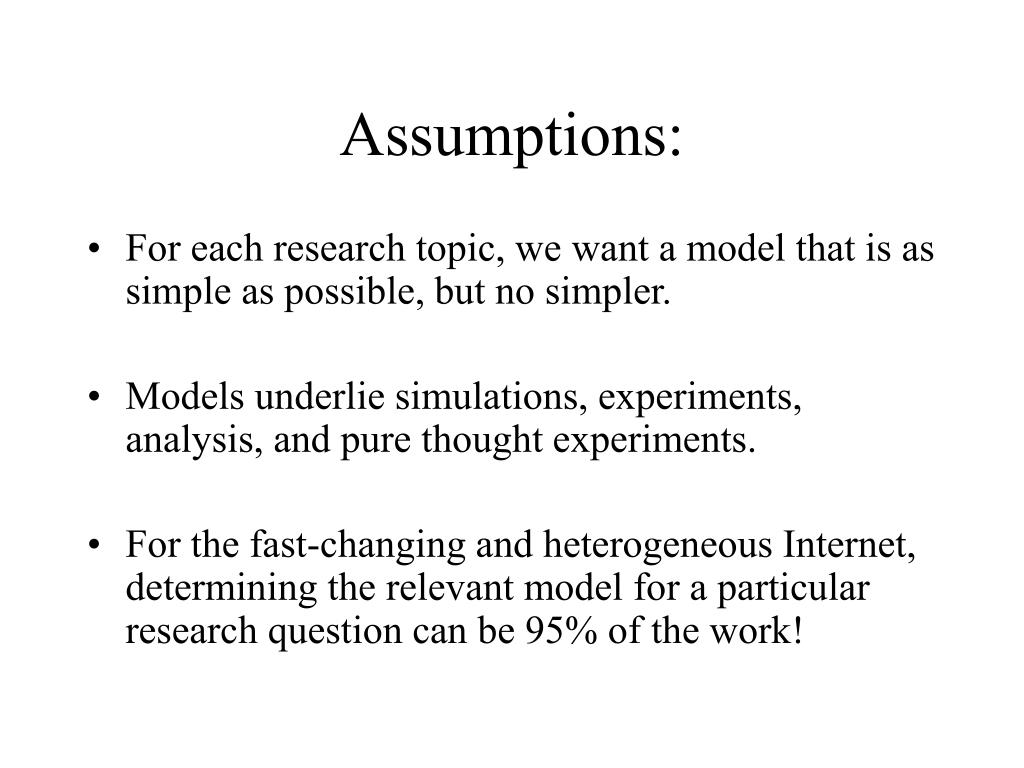 Assumptions:

• For each research topic, we want a model that is as simple as possible, but no simpler.

• Models underlie simulations, experiments, analysis, and pure thought experiments.

• For the fast-changing and heterogeneous Internet, determining the relevant model for a particular research question can be 95% of the work!